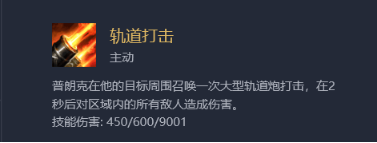 轨道打击

主动

普朗克在他的目标周围召唤一次大型轨道炮打击，在2秒后对区域内的所有敌人造成伤害。
技能伤害: 450/600/9001